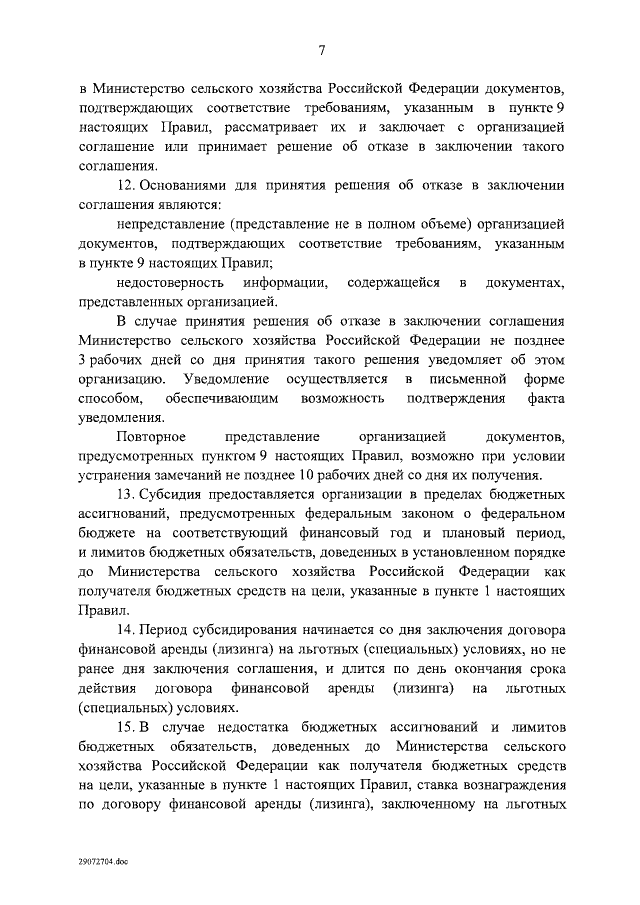 7

в Министерство сельского хозяйства Российской Федерации документов, подтверждающих соответствие требованиям, указанным в пункте 9 настоящих Правил, рассматривает их и заключает с организацией соглашение или принимает решение об отказе в заключении такого соглашения.

12. Основаниями для принятия решения об отказе в заключении соглашения являются:

непредставление (представление не в полном объеме) организацией документов, подтверждающих соответствие требованиям, указанным в пункте 9 настоящих Правил;

недостоверность информации, содержащейся в документах, представленных организацией.

В случае принятия решения об отказе в заключении соглашения Министерство сельского хозяйства Российской Федерации не позднее 3 рабочих дней со дня принятия такого решения уведомляет об этом организацию. Уведомление осуществляется в письменной форме способом, обеспечивающим возможность подтверждения факта уведомления.

Повторное представление организацией документов, предусмотренных пунктом 9 настоящих Правил, возможно при условии устранения замечаний не позднее 10 рабочих дней со дня их получения.

13. Субсидия предоставляется организации в пределах бюджетных ассигнований, предусмотренных федеральным законом о федеральном бюджете на соответствующий финансовый год и плановый период, и лимитов бюджетных обязательств, доведенных в установленном порядке до Министерства сельского хозяйства Российской Федерации как получателя бюджетных средств на цели, указанные в пункте 1 настоящих Правил.

14. Период субсидирования начинается со дня заключения договора финансовой аренды (лизинга) на льготных (специальных) условиях, но не ранее дня заключения соглашения, и длится по день окончания срока действия договора финансовой аренды (лизинга) на льготных (специальных) условиях.

15. В случае недостатка бюджетных ассигнований и лимитов бюджетных обязательств, доведенных до Министерства сельского хозяйства Российской Федерации как получателя бюджетных средств на цели, указанные в пункте 1 настоящих Правил, ставка вознаграждения по договору финансовой аренды (лизинга), заключенному на льготных

29072704.doc